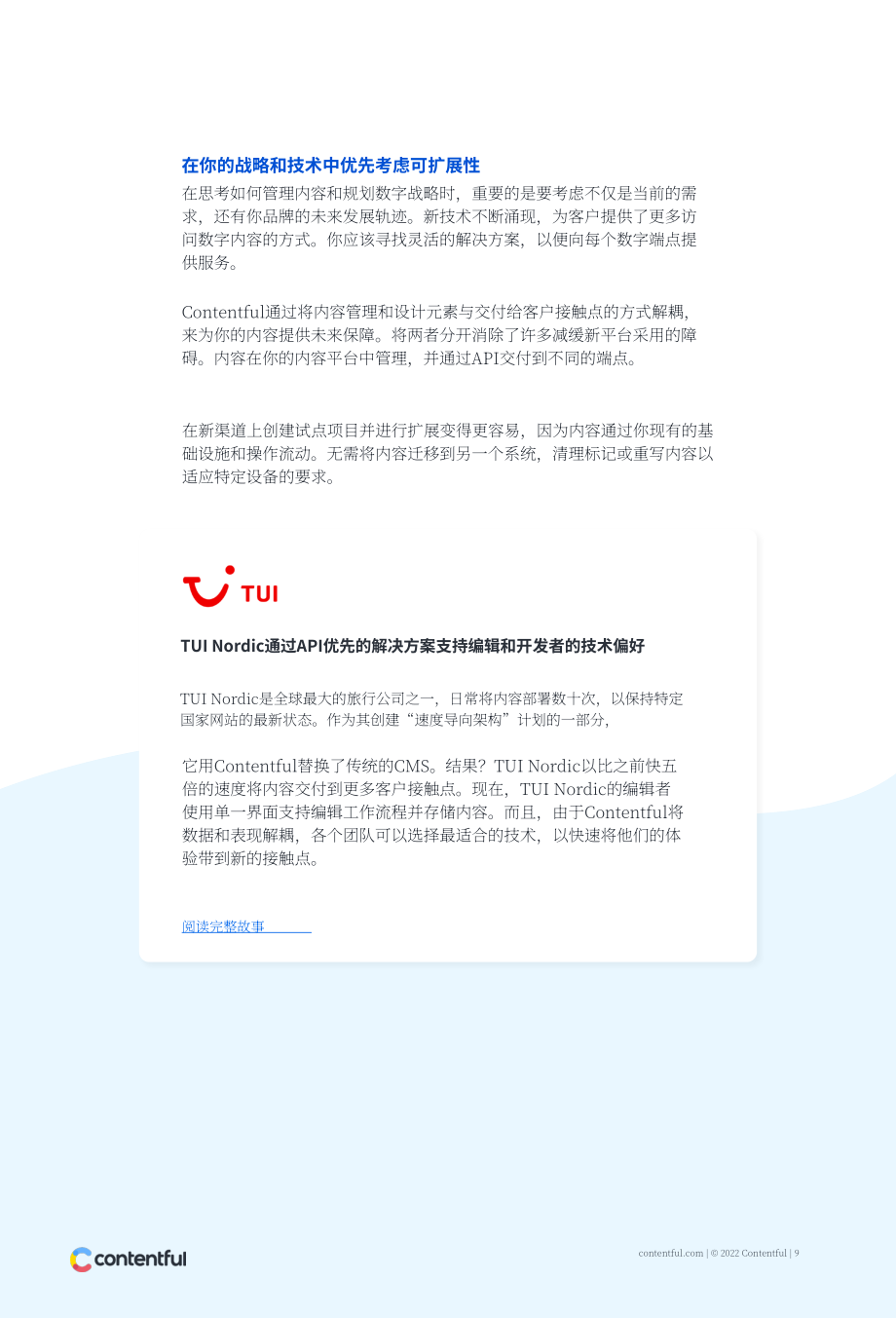 在你的战略和技术中优先考虑可扩展性

在思考如何管理内容和规划数字战略时，重要的是要考虑不仅是当前的需求，还有你品牌的未来发展轨迹。新技术不断涌现，为客户提供了更多访问数字内容的方式。你应该寻找灵活的解决方案，以便向每个数字端点提供服务。

Contentful通过将内容管理和设计元素与交付给客户接触点的方式解耦，来为你的内容提供未来保障。将两者分开消除了许多减缓新平台采用的障碍。内容在你的内容平台中管理，并通过API交付到不同的端点。

在新渠道上创建试点项目并进行扩展变得更容易，因为内容通过你现有的基础设施和操作流动。无需将内容迁移到另一个系统，清理标记或重写内容以适应特定设备的要求。

TUI

TUI Nordic通过API优先的解决方案支持编辑和开发者的技术偏好

TUI Nordic是全球最大的旅行公司之一，日常将内容部署数十次，以保持特定国家网站的最新状态。作为其创建“速度导向架构”计划的一部分，

它用Contentful替换了传统的CMS。结果？TUI Nordic以比之前快五倍的速度将内容交付到更多客户接触点。现在，TUI Nordic的编辑者使用单一界面支持编辑工作流程并存储内容。而且，由于Contentful将数据和表现解耦，各个团队可以选择最适合的技术，以快速将他们的体验带到新的接触点。

阅读完整故事

contentful

contentful.com | © 2022 Contentful | 9